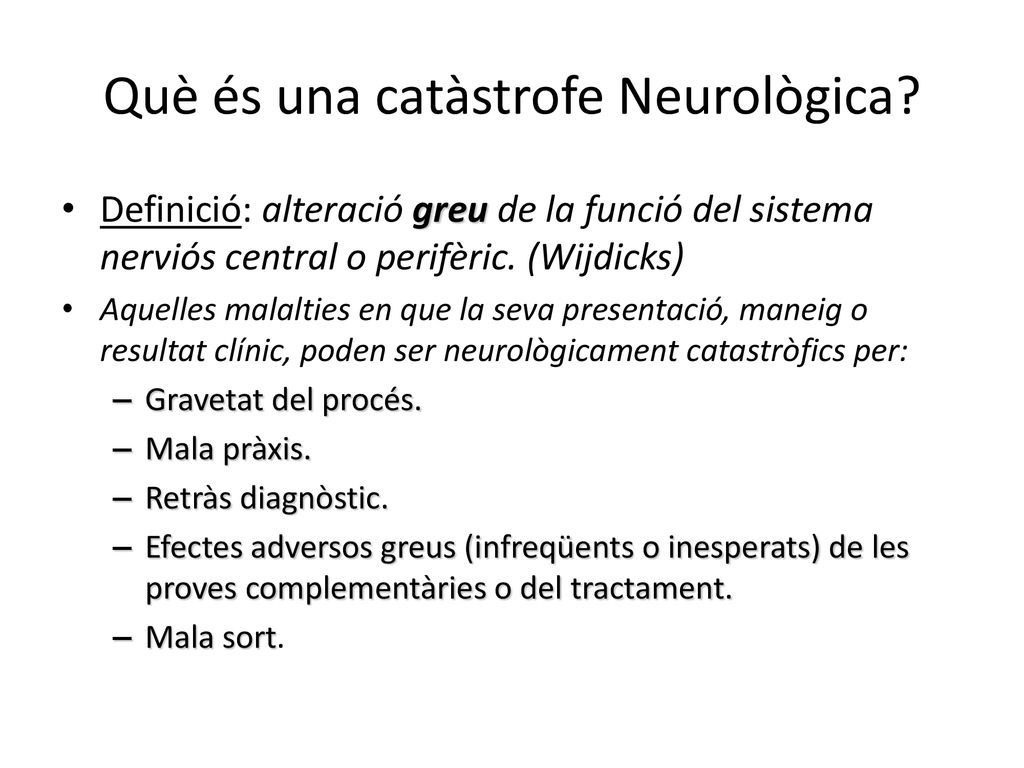 Què és una catàstrofe Neurològica?

• Definició: alteració greu de la funció del sistema nerviós central o perifèric. (Wijdicks)

• Aquelles malalties en que la seva presentació, maneig o resultat clínic, poden ser neurològicament catastròfics per:

– Gravetat del procés.

– Mala pràxis.

– Retràs diagnòstic.

– Efectes adversos greus (infreqüents o inesperats) de les proves complementàries o del tractament.

– Mala sort.